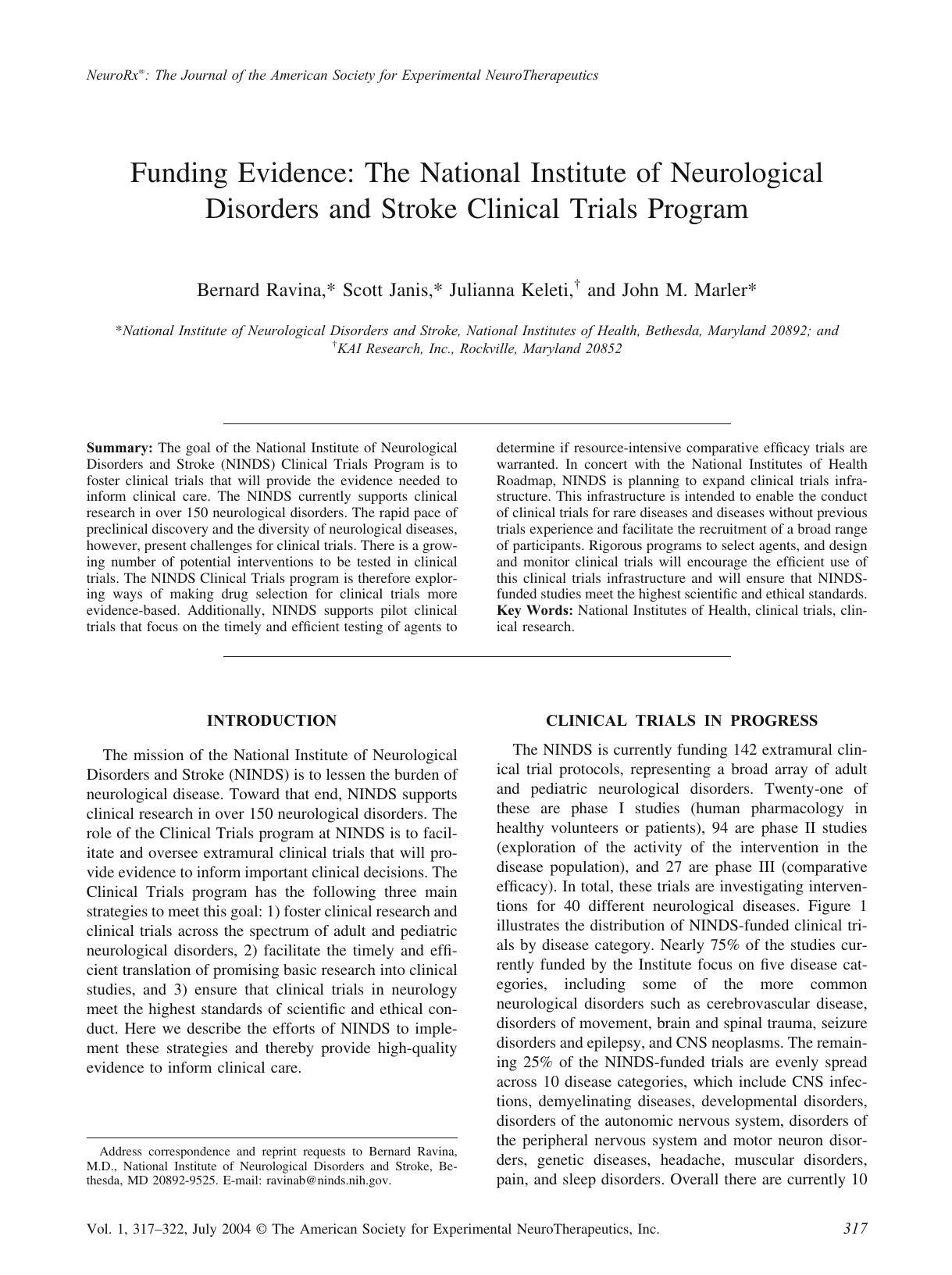 NeuroRx®: The Journal of the American Society for Experimental NeuroTherapeutics

Funding Evidence: The National Institute of Neurological Disorders and Stroke Clinical Trials Program

Bernard Ravina,* Scott Janis,* Julianna Keleti,† and John M. Marler*

*National Institute of Neurological Disorders and Stroke, National Institutes of Health, Bethesda, Maryland 20892; and †KAI Research, Inc., Rockville, Maryland 20852

Summary: The goal of the National Institute of Neurological Disorders and Stroke (NINDS) Clinical Trials Program is to foster clinical trials that will provide the evidence needed to inform clinical care. The NINDS currently supports clinical research in over 150 neurological disorders. The rapid pace of preclinical discovery and the diversity of neurological diseases, however, present challenges for clinical trials. There is a growing number of potential interventions to be tested in clinical trials. The NINDS Clinical Trials program is therefore exploring ways of making drug selection for clinical trials more evidence-based. Additionally, NINDS supports pilot clinical trials that focus on the timely and efficient testing of agents to determine if resource-intensive comparative efficacy trials are warranted. In concert with the National Institutes of Health Roadmap, NINDS is planning to expand clinical trials infrastructure. This infrastructure is intended to enable the conduct of clinical trials for rare diseases and diseases without previous trials experience and facilitate the recruitment of a broad range of participants. Rigorous programs to select agents, and design and monitor clinical trials will encourage the efficient use of this clinical trials infrastructure and will ensure that NINDS-funded studies meet the highest scientific and ethical standards. Key Words: National Institutes of Health, clinical trials, clinical research.

INTRODUCTION

The mission of the National Institute of Neurological Disorders and Stroke (NINDS) is to lessen the burden of neurological disease. Toward that end, NINDS supports clinical research in over 150 neurological disorders. The role of the Clinical Trials program at NINDS is to facilitate and oversee extramural clinical trials that will provide evidence to inform important clinical decisions. The Clinical Trials program has the following three main strategies to meet this goal: 1) foster clinical research and clinical trials across the spectrum of adult and pediatric neurological disorders, 2) facilitate the timely and efficient translation of promising basic research into clinical studies, and 3) ensure that clinical trials in neurology meet the highest standards of scientific and ethical conduct. Here we describe the efforts of NINDS to implement these strategies and thereby provide high-quality evidence to inform clinical care.

Address correspondence and reprint requests to Bernard Ravina, M.D., National Institute of Neurological Disorders and Stroke, Bethesda, MD 20892-9525. E-mail: ravinab@ninds.nih.gov.

CLINICAL TRIALS IN PROGRESS

The NINDS is currently funding 142 extramural clinical trial protocols, representing a broad array of adult and pediatric neurological disorders. Twenty-one of these are phase I studies (human pharmacology in healthy volunteers or patients), 94 are phase II studies (exploration of the activity of the intervention in the disease population), and 27 are phase III (comparative efficacy). In total, these trials are investigating interventions for 40 different neurological diseases. Figure 1 illustrates the distribution of NINDS-funded clinical trials by disease category. Nearly 75% of the studies currently funded by the Institute focus on five disease categories, including some of the more common neurological disorders such as cerebrovascular disease, disorders of movement, brain and spinal trauma, seizure disorders and epilepsy, and CNS neoplasms. The remaining 25% of the NINDS-funded trials are evenly spread across 10 disease categories, which include CNS infections, demyelinating diseases, developmental disorders, disorders of the autonomic nervous system, disorders of the peripheral nervous system and motor neuron disorders, genetic diseases, headache, muscular disorders, pain, and sleep disorders. Overall there are currently 10

Vol. 1, 317–322, July 2004 © The American Society for Experimental NeuroTherapeutics, Inc. 317